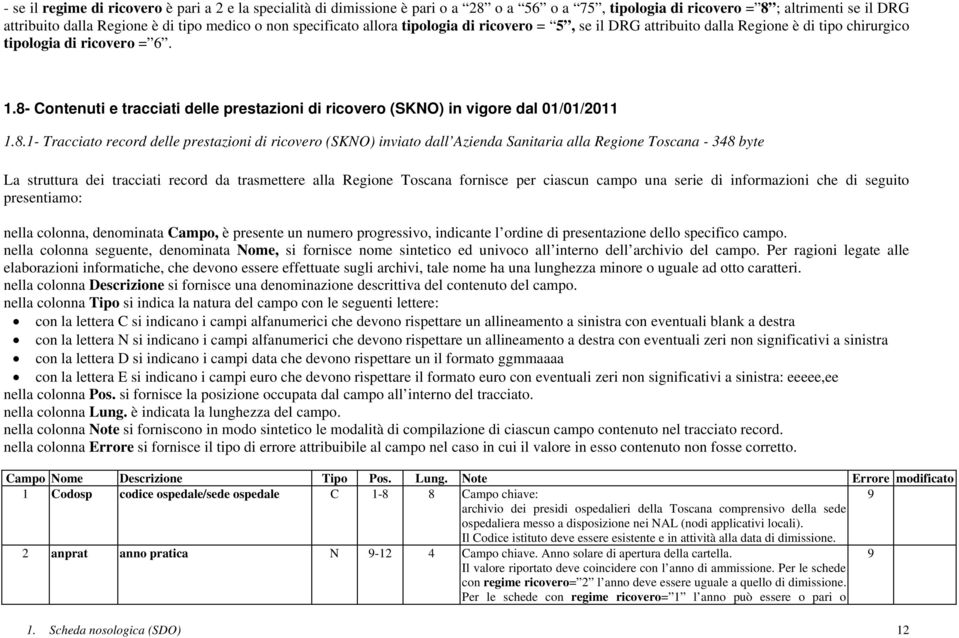 - se il regime di ricovero è pari a 2 e la specialità di dimissione è pari o a “28” o a “56” o a “75”, tipologia di ricovero =”8”; altrimenti se il DRG attribuito dalla Regione è di tipo medico o non specificato allora tipologia di ricovero = “5”, se il DRG attribuito dalla Regione è di tipo chirurgico tipologia di ricovero =”6”.

1.8- Contenuti e tracciati delle prestazioni di ricovero (SKNO) in vigore dal 01/01/2011

1.8.1- Tracciato record delle prestazioni di ricovero (SKNO) inviato dall’Azienda Sanitaria alla Regione Toscana - 348 byte

La struttura dei tracciati record da trasmettere alla Regione Toscana fornisce per ciascun campo una serie di informazioni che di seguito presentiamo:

nella colonna, denominata Campo, è presente un numero progressivo, indicante l’ordine di presentazione dello specifico campo.
nella colonna seguente, denominata Nome, si fornisce nome sintetico ed univoco all’interno dell’archivio del campo. Per ragioni legate alle elaborazioni informatiche, che devono essere effettuate sugli archivi, tale nome ha una lunghezza minore o uguale ad otto caratteri.
nella colonna Descrizione si fornisce una denominazione descrittiva del contenuto del campo.
nella colonna Tipo si indica la natura del campo con le seguenti lettere:
• con la lettera C si indicano i campi alfanumerici che devono rispettare un allineamento a sinistra con eventuali blank a destra
• con la lettera N si indicano i campi alfanumerici che devono rispettare un allineamento a destra con eventuali zeri non significativi a sinistra
• con la lettera D si indicano i campi data che devono rispettare un il formato ggmmaaaa
• con la lettera E si indicano i campi euro che devono rispettare il formato euro con eventuali zeri non significativi a sinistra: eeeee,ee
nella colonna Pos. si fornisce la posizione occupata dal campo all’interno del tracciato.
nella colonna Lung. è indicata la lunghezza del campo.
nella colonna Note si forniscono in modo sintetico le modalità di compilazione di ciascun campo contenuto nel tracciato record.
nella colonna Errore si fornisce il tipo di errore attribuibile al campo nel caso in cui il valore in esso contenuto non fosse corretto.

| Campo | Nome | Descrizione | Tipo | Pos. | Lung. | Note | Errore | modificato |
|---|---|---|---|---|---|---|---|---|
| 1 | Codosp | codice ospedale/sede ospedale | C | 1-8 | 8 | Campo chiave: archivio dei presidi ospedalieri della Toscana comprensivo della sede ospedaliera messo a disposizione nei NAL (nodi applicativi locali). Il Codice istituto deve essere esistente e in attività alla data di dimissione. | 9 | |
| 2 | anprat | anno pratica | N | 9-12 | 4 | Campo chiave. Anno solare di apertura della cartella. Il valore riportato deve coincidere con l’anno di ammissione. Per le schede con regime ricovero=”2” l’anno deve essere uguale a quello di dimissione. Per le schede con regime ricovero=”1” l’anno può essere o pari o | 9 | |

1. Scheda nosologica (SDO) 12